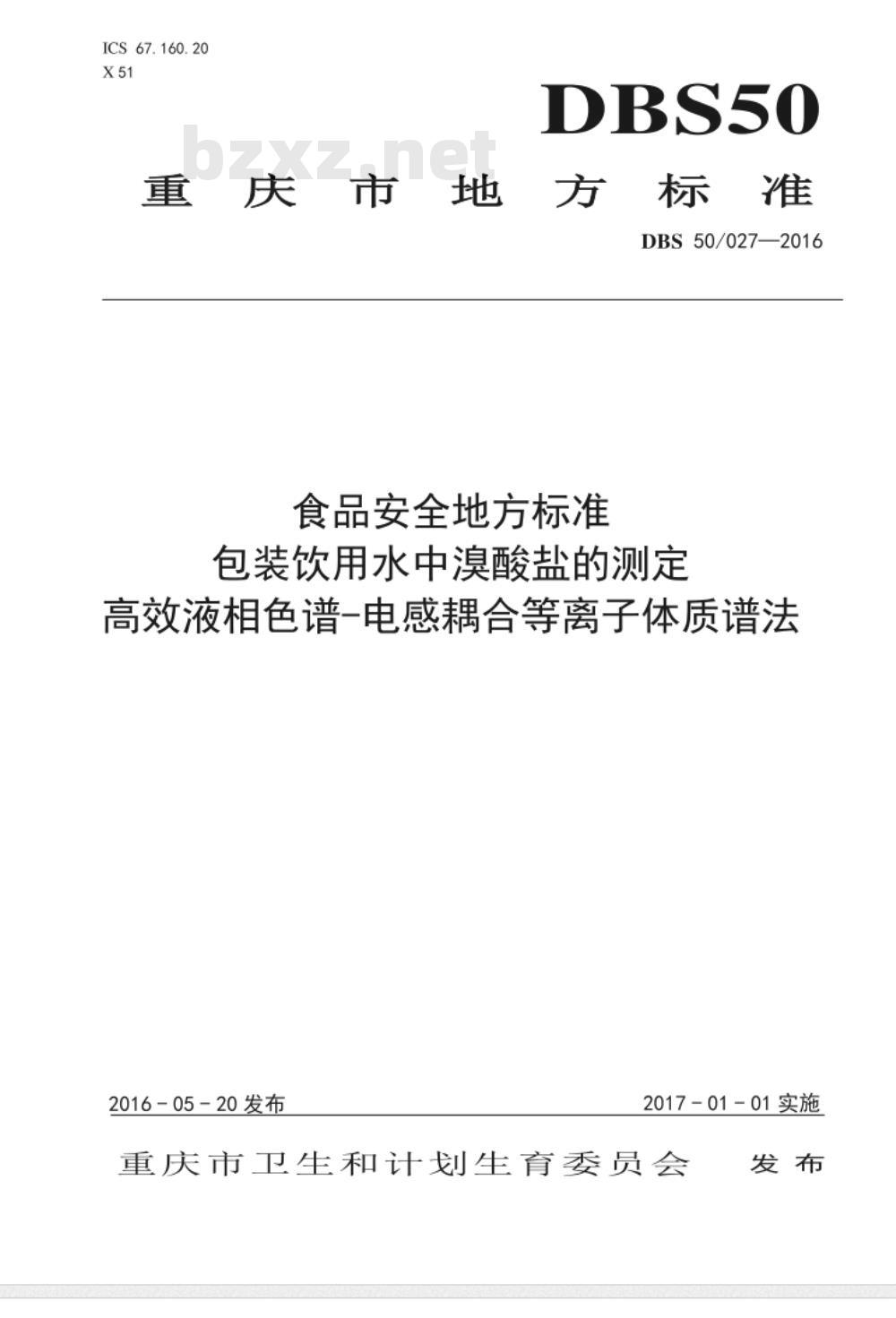 ICS 67.160.20
X 51

DBS50

bzxz.net

重庆市地方标准

DBS 50/027—2016

食品安全地方标准
包装饮用水中溴酸盐的测定
高效液相色谱-电感耦合等离子体质谱法

2016-05-20 发布

2017-01-01 实施

重庆市卫生和计划生育委员会 发布